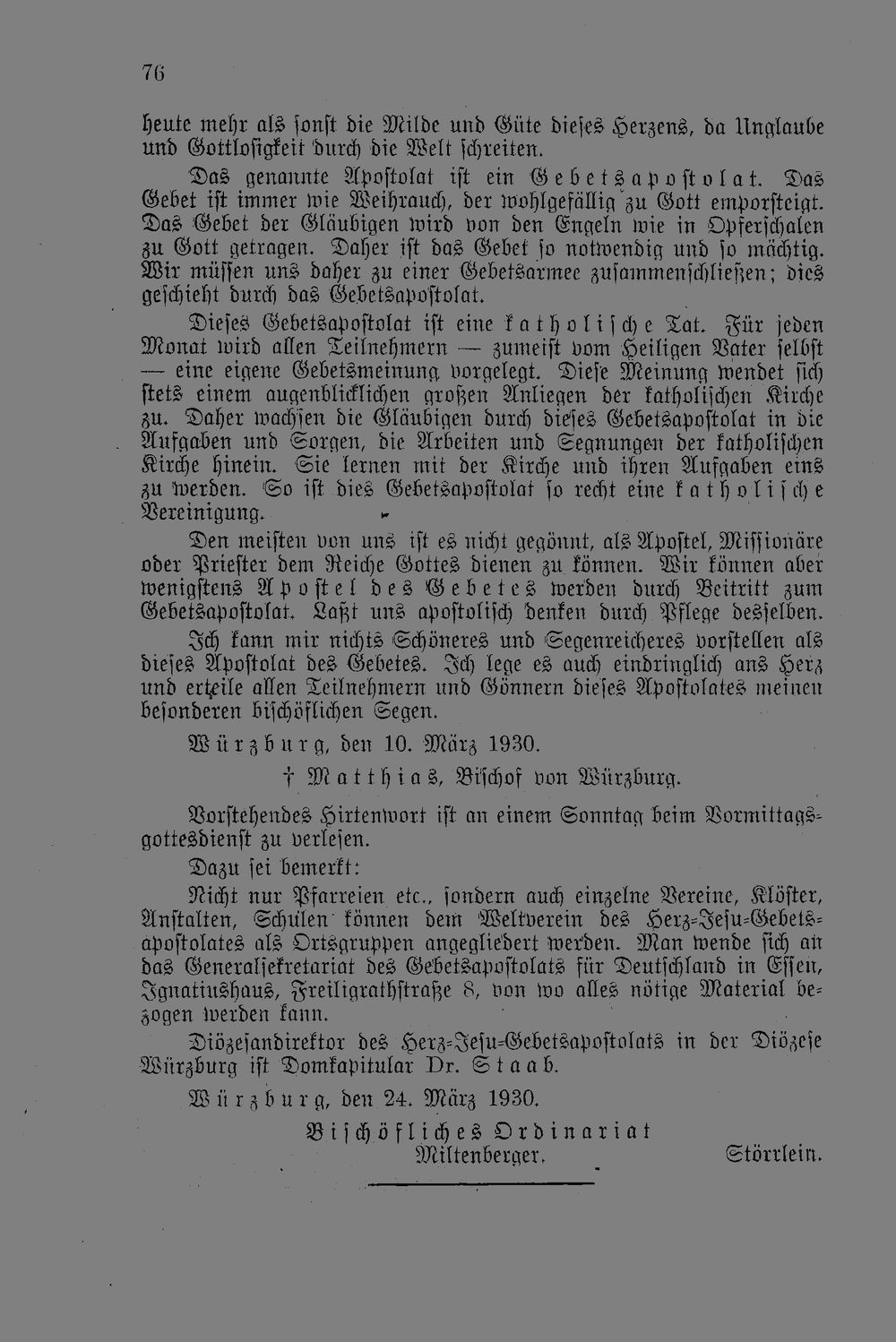 76

heute mehr als sonst die Milde und Güte dieses Herzens, da Unglaube und Gottlosigkeit durch die Welt schreiten.

Das genannte Apostolat ist ein Gebetsapostolat. Das Gebet ist immer wie Weihrauch, der wohlgefällig zu Gott emporsteigt. Das Gebet der Gläubigen wird von den Engeln wie in Opferschalen zu Gott getragen. Daher ist das Gebet so notwendig und so mächtig. Wir müssen uns daher zu einer Gebetsarmee zusammenschließen; dies geschieht durch das Gebetsapostolat.

Dieses Gebetsapostolat ist eine katholische Tat. Für jeden Monat wird allen Teilnehmern — zumeist vom Heiligen Vater selbst — eine eigene Gebetsmeinung vorgelegt. Diese Meinung wendet sich stets einem augenblicklichen großen Anliegen der katholischen Kirche zu. Daher wachsen die Gläubigen durch dieses Gebetsapostolat in die Aufgaben und Sorgen, die Arbeiten und Segnungen der katholischen Kirche hinein. Sie lernen mit der Kirche und ihren Aufgaben eins zu werden. So ist dies Gebetsapostolat so recht eine katholische Vereinigung.

Den meisten von uns ist es nicht gegönnt, als Apostel, Missionäre oder Priester dem Reiche Gottes dienen zu können. Wir können aber wenigstens Apostel des Gebetes werden durch Beitritt zum Gebetsapostolat. Laßt uns apostolisch denken durch Pflege desselben.

Ich kann mir nichts Schöneres und Segenreicheres vorstellen als dieses Apostolat des Gebetes. Ich lege es auch eindringlich ans Herz und erteile allen Teilnehmern und Gönnern dieses Apostolates meinen besonderen bischöflichen Segen.

Würzburg, den 10. März 1930.

† Matthias, Bischof von Würzburg.

Vorstehendes Hirtenwort ist an einem Sonntag beim Vormittagsgottesdienst zu verlesen.

Dazu sei bemerkt:

Nicht nur Pfarreien etc., sondern auch einzelne Vereine, Klöster, Anstalten, Schulen können dem Weltverein des Herz-Jesu-Gebetsapostolates als Ortsgruppen angegliedert werden. Man wende sich an das Generalsekretariat des Gebetsapostolats für Deutschland in Essen, Ignatiushaus, Freiligrathstraße 8, von wo alles nötige Material bezogen werden kann.

Diözesandirektor des Herz-Jesu-Gebetsapostolats in der Diözese Würzburg ist Domkapitular Dr. Staab.

Würzburg, den 24. März 1930.

Bischöfliches Ordinariat
Miltenberger. Störrlein.